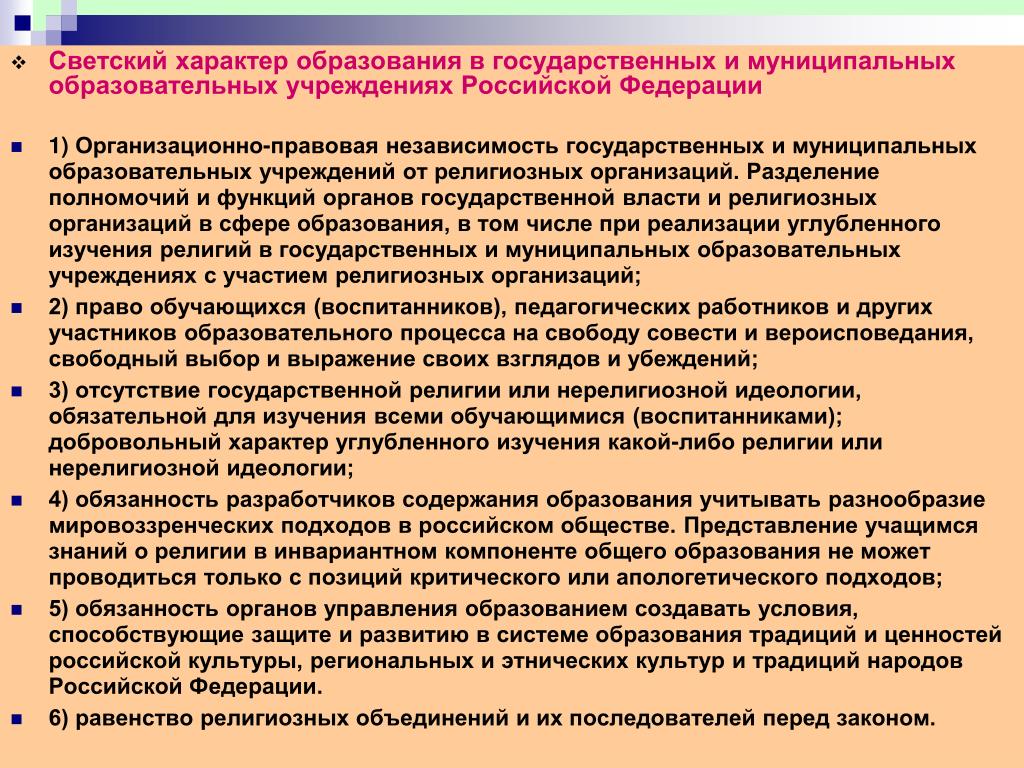 Светский характер образования в государственных и муниципальных образовательных учреждениях Российской Федерации

1) Организационно-правовая независимость государственных и муниципальных образовательных учреждений от религиозных организаций. Разделение полномочий и функций органов государственной власти и религиозных организаций в сфере образования, в том числе при реализации углубленного изучения религий в государственных и муниципальных образовательных учреждениях с участием религиозных организаций;

2) право обучающихся (воспитанников), педагогических работников и других участников образовательного процесса на свободу совести и вероисповедания, свободный выбор и выражение своих взглядов и убеждений;

3) отсутствие государственной религии или нерелигиозной идеологии, обязательной для изучения всеми обучающимися (воспитанниками); добровольный характер углубленного изучения какой-либо религии или нерелигиозной идеологии;

4) обязанность разработчиков содержания образования учитывать разнообразие мировоззренческих подходов в российском обществе. Представление учащимся знаний о религии в инвариантном компоненте общего образования не может проводиться только с позиций критического или апологетического подходов;

5) обязанность органов управления образованием создавать условия, способствующие защите и развитию в системе образования традиций и ценностей российской культуры, региональных и этнических культур и традиций народов Российской Федерации.

6) равенство религиозных объединений и их последователей перед законом.